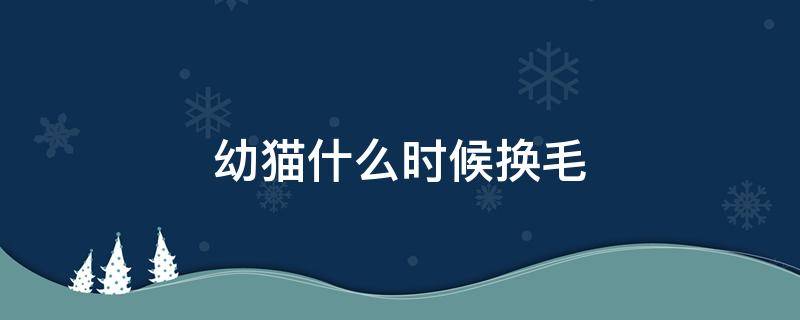 幼猫什么时候换毛